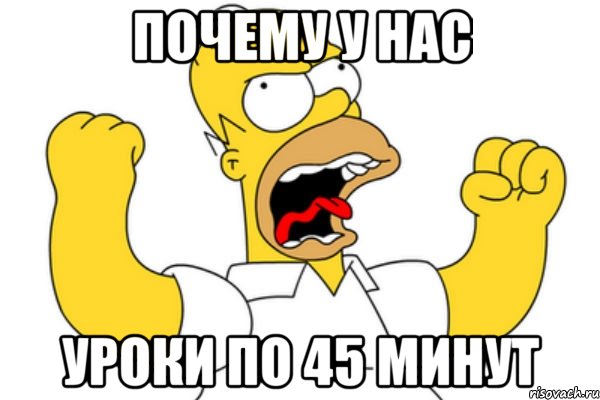 ПОЧЕМУ У НАС

УРОКИ ПО 45 МИНУТ

risovach.ru